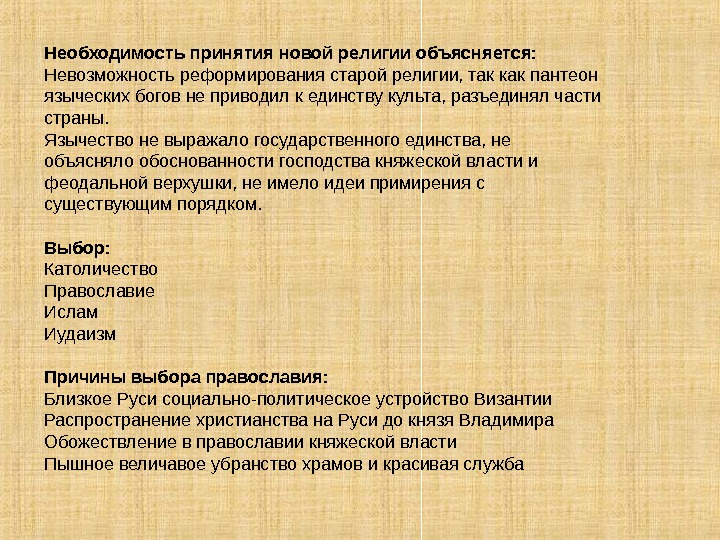 Необходимость принятия новой религии объясняется:
Невозможность реформирования старой религии, так как пантеон языческих богов не приводил к единству культа, разъединял части страны.
Язычество не выражало государственного единства, не объясняло обоснованности господства княжеской власти и феодальной верхушки, не имело идеи примирения с существующим порядком.

Выбор:
Католичество
Православие
Ислам
Иудаизм

Причины выбора православия:
Близкое Руси социально-политическое устройство Византии
Распространение христианства на Руси до князя Владимира
Обожествление в православии княжеской власти
Пышное величавое убранство храмов и красивая служба